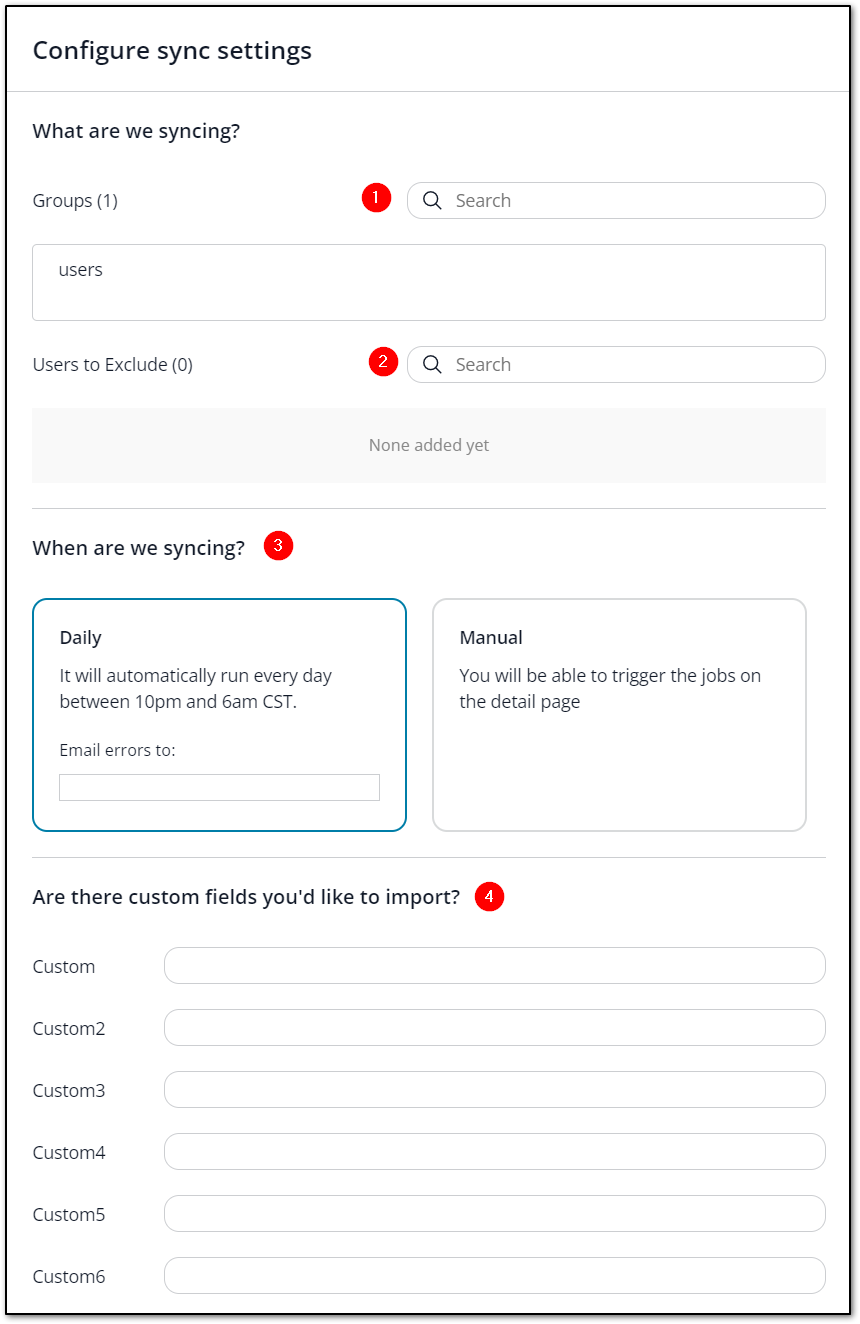 Configure sync settings

What are we syncing?

Groups (1)

1

Search

users

Users to Exclude (0)

2

Search

None added yet

When are we syncing?

3

Daily

It will automatically run every day between 10pm and 6am CST.

Email errors to:

Manual

You will be able to trigger the jobs on the detail page

Are there custom fields you'd like to import?

4

Custom

Custom2

Custom3

Custom4

Custom5

Custom6